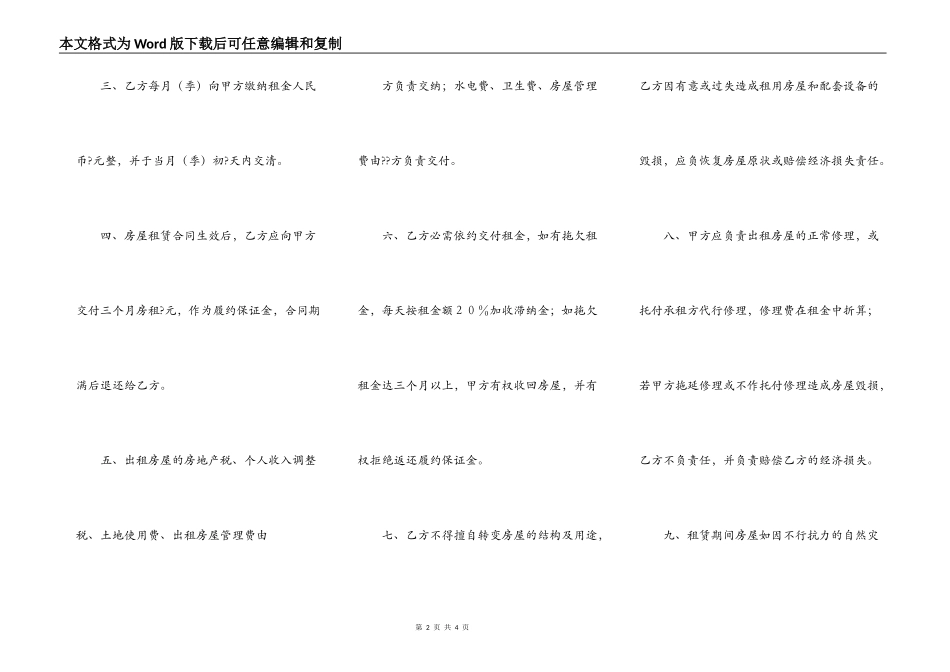 本文格式为Word版下载后可任意编辑和复制

三、乙方每月（季）向甲方缴纳租金人民币?元整，并于当月（季）初?天内交清。

四、房屋租赁合同生效后，乙方应向甲方交付三个月房租?元，作为履约保证金，合同期满后退还给乙方。

五、出租房屋的房地产税、个人收入调整税、土地使用费、出租房屋管理费由

方负责交纳；水电费、卫生费、房屋管理费由??方负责交付。

六、乙方必需依约交付租金，如有拖欠租金，每天按租金额２０％加收滞纳金；如拖欠租金达三个月以上，甲方有权收回房屋，并有权拒绝返还履约保证金。

七、乙方不得擅自转变房屋的结构及用途，

乙方因有意或过失造成租用房屋和配套设备的毁损，应负恢复房屋原状或赔偿经济损失责任。

八、甲方应负责出租房屋的正常修理，或托付承租方代行修理，修理费在租金中折算；若甲方拖延修理或不作托付修理造成房屋毁损，乙方不负责任，并负责赔偿乙方的经济损失。

九、租赁期间房屋如因不行抗力的自然灾

第 2 页 共 4 页